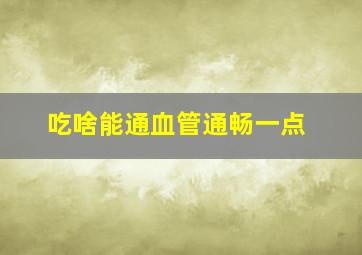 吃啥能通血管通畅一点